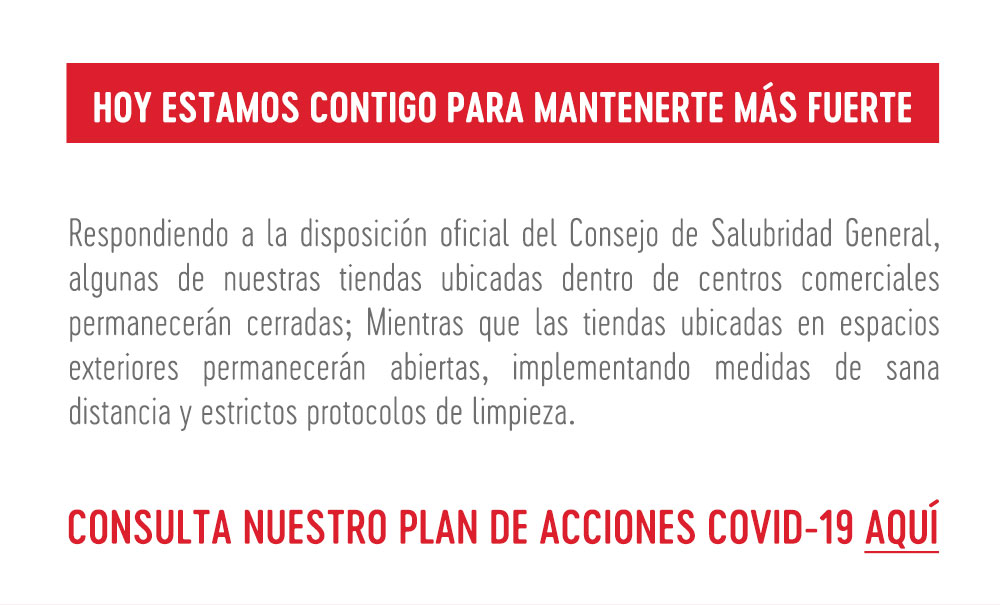 HOY ESTAMOS CONTIGO PARA MANTENERTE MÁS FUERTE

Respondiendo a la disposición oficial del Consejo de Salubridad General, algunas de nuestras tiendas ubicadas dentro de centros comerciales permanecerán cerradas; Mientras que las tiendas ubicadas en espacios exteriores permanecerán abiertas, implementando medidas de sana distancia y estrictos protocolos de limpieza.

CONSULTA NUESTRO PLAN DE ACCIONES COVID-19 AQUÍ